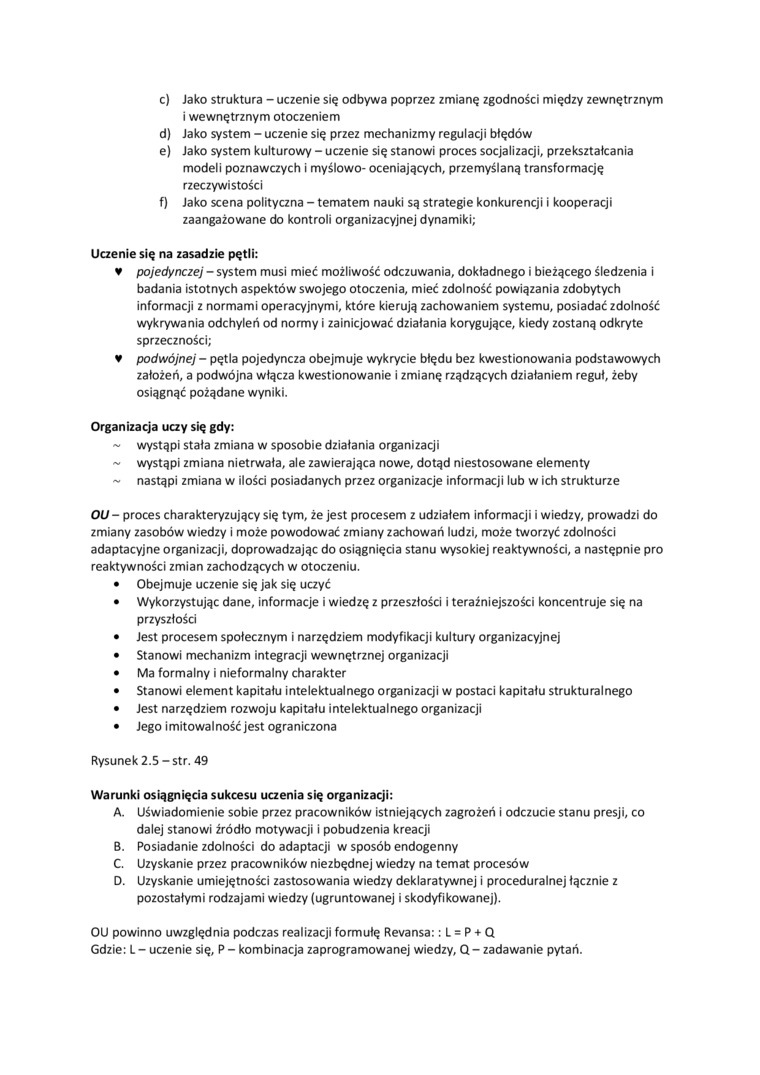 c) Jako struktura – uczenie się odbywa poprzez zmianę zgodności między zewnętrznym i wewnętrznym otoczeniem
d) Jako system – uczenie się przez mechanizmy regulacji błędów
e) Jako system kulturowy – uczenie się stanowi proces socjalizacji, przekształcania modeli poznawczych i myślowo- oceniających, przemyślaną transformację rzeczywistości
f) Jako scena polityczna – tematem nauki są strategie konkurencji i kooperacji zaangażowane do kontroli organizacyjnej dynamiki;

Uczenie się na zasadzie pętli:
♥ pojedynczej – system musi mieć możliwość odczuwania, dokładnego i bieżącego śledzenia i badania istotnych aspektów swojego otoczenia, mieć zdolność powiązania zdobytych informacji z normami operacyjnymi, które kierują zachowaniem systemu, posiadać zdolność wykrywania odchyleń od normy i zainicjować działania korygujące, kiedy zostaną odkryte sprzeczności;
♥ podwójnej – pętla pojedyncza obejmuje wykrycie błędu bez kwestionowania podstawowych założeń, a podwójna włącza kwestionowanie i zmianę rządzących działaniem reguł, żeby osiągnąć pożądane wyniki.

Organizacja uczy się gdy:
~ wystąpi stała zmiana w sposobie działania organizacji
~ wystąpi zmiana nietrwała, ale zawierająca nowe, dotąd niestosowane elementy
~ nastąpi zmiana w ilości posiadanych przez organizacje informacji lub w ich strukturze

OU – proces charakteryzujący się tym, że jest procesem z udziałem informacji i wiedzy, prowadzi do zmiany zasobów wiedzy i może powodować zmiany zachowań ludzi, może tworzyć zdolności adaptacyjne organizacji, doprowadzając do osiągnięcia stanu wysokiej reaktywności, a następnie pro reaktywności zmian zachodzących w otoczeniu.
• Obejmuje uczenie się jak się uczyć
• Wykorzystując dane, informacje i wiedzę z przeszłości i teraźniejszości koncentruje się na przyszłości
• Jest procesem społecznym i narzędziem modyfikacji kultury organizacyjnej
• Stanowi mechanizm integracji wewnętrznej organizacji
• Ma formalny i nieformalny charakter
• Stanowi element kapitału intelektualnego organizacji w postaci kapitału strukturalnego
• Jest narzędziem rozwoju kapitału intelektualnego organizacji
• Jego imitowalność jest ograniczona

Rysunek 2.5 – str. 49

Warunki osiągnięcia sukcesu uczenia się organizacji:
A. Uświadomienie sobie przez pracowników istniejących zagrożeń i odczucie stanu presji, co dalej stanowi źródło motywacji i pobudzenia kreacji
B. Posiadanie zdolności do adaptacji w sposób endogenny
C. Uzyskanie przez pracowników niezbędnej wiedzy na temat procesów
D. Uzyskanie umiejętności zastosowania wiedzy deklaratywnej i proceduralnej łącznie z pozostałymi rodzajami wiedzy (ugruntowanej i skodyfikowanej).

OU powinno uwzględnia podczas realizacji formułę Revansa: : L = P + Q
Gdzie: L – uczenie się, P – kombinacja zaprogramowanej wiedzy, Q – zadawanie pytań.